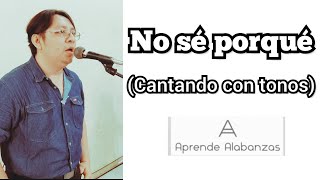 No sé porqué

(Cantando con tonos)

A

Aprende Alabanzas